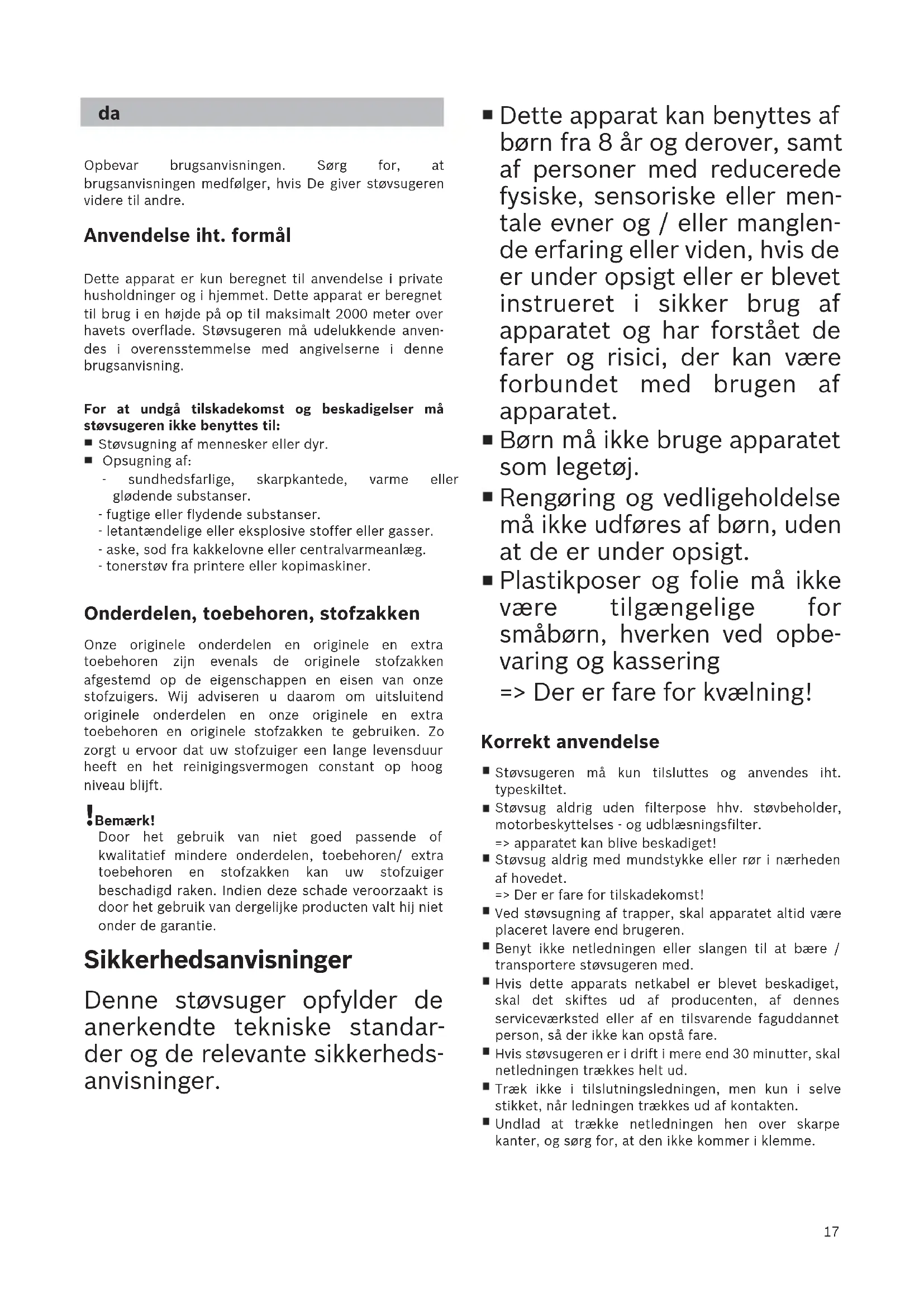 da

Opbevar brugsanvisningen. Sørg for, at brugsanvisningen medfølger, hvis De giver støvsugeren videre til andre.

Anvendelse iht. formål

Dette apparat er kun beregnet til anvendelse i private husholdninger og i hjemmet. Dette apparat er beregnet til brug i en højde på op til maksimalt 2000 meter over havets overflade. Støvsugeren må udelukkende anvendes i overensstemmelse med angivelserne i denne brugsanvisning.

For at undgå tilskadekomst og beskadigelser må støvsugeren ikke benyttes til:
■ Støvsugning af mennesker eller dyr.
■ Opsugning af:
- sundhedsfarlige, skarpkantede, varme eller glødende substanser.
- fugtige eller flydende substanser.
- letantændelige eller eksplosive stoffer eller gasser.
- aske, sod fra kakkelovne eller centralvarmeanlæg.
- tonerstøv fra printere eller kopimaskiner.

Onderdelen, toebehoren, stofzakken

Onze originele onderdelen en originele en extra toebehoren zijn evenals de originele stofzakken afgestemd op de eigenschappen en eisen van onze stofzuigers. Wij adviseren u daarom om uitsluitend originele onderdelen en onze originele en extra toebehoren en originele stofzakken te gebruiken. Zo zorgt u ervoor dat uw stofzuiger een lange levensduur heeft en het reinigingsvermogen constant op hoog niveau blijft.

! Bemærk!
Door het gebruik van niet goed passende of kwalitatief mindere onderdelen, toebehoren/ extra toebehoren en stofzakken kan uw stofzuiger beschadigd raken. Indien deze schade veroorzaakt is door het gebruik van dergelijke producten valt hij niet onder de garantie.

Sikkerhedsanvisninger

Denne støvsuger opfylder de anerkendte tekniske standarder og de relevante sikkerhedsanvisninger.

■ Dette apparat kan benyttes af børn fra 8 år og derover, samt af personer med reducerede fysiske, sensoriske eller mentale evner og / eller manglende erfaring eller viden, hvis de er under opsigt eller er blevet instrueret i sikker brug af apparatet og har forstået de farer og risici, der kan være forbundet med brugen af apparatet.
■ Børn må ikke bruge apparatet som legetøj.
■ Rengøring og vedligeholdelse må ikke udføres af børn, uden at de er under opsigt.
■ Plastikposer og folie må ikke være tilgængelige for småbørn, hverken ved opbevaring og kassering
=> Der er fare for kvælning!

Korrekt anvendelse

■ Støvsugeren må kun tilsluttes og anvendes iht. typeskiltet.
■ Støvsug aldrig uden filterpose hhv. støvbeholder, motorbeskyttelses - og udblæsningsfilter.
=> apparatet kan blive beskadiget!
■ Støvsug aldrig med mundstykke eller rør i nærheden af hovedet.
=> Der er fare for tilskadekomst!
■ Ved støvsugning af trapper, skal apparatet altid være placeret lavere end brugeren.
■ Benyt ikke netledningen eller slangen til at bære / transportere støvsugeren med.
■ Hvis dette apparats netkabel er blevet beskadiget, skal det skiftes ud af producenten, af dennes serviceværksted eller af en tilsvarende faguddannet person, så der ikke kan opstå fare.
■ Hvis støvsugeren er i drift i mere end 30 minutter, skal netledningen trækkes helt ud.
■ Træk ikke i tilslutningsledningen, men kun i selve stikket, når ledningen trækkes ud af kontakten.
■ Undlad at trække netledningen hen over skarpe kanter, og sørg for, at den ikke kommer i klemme.

17